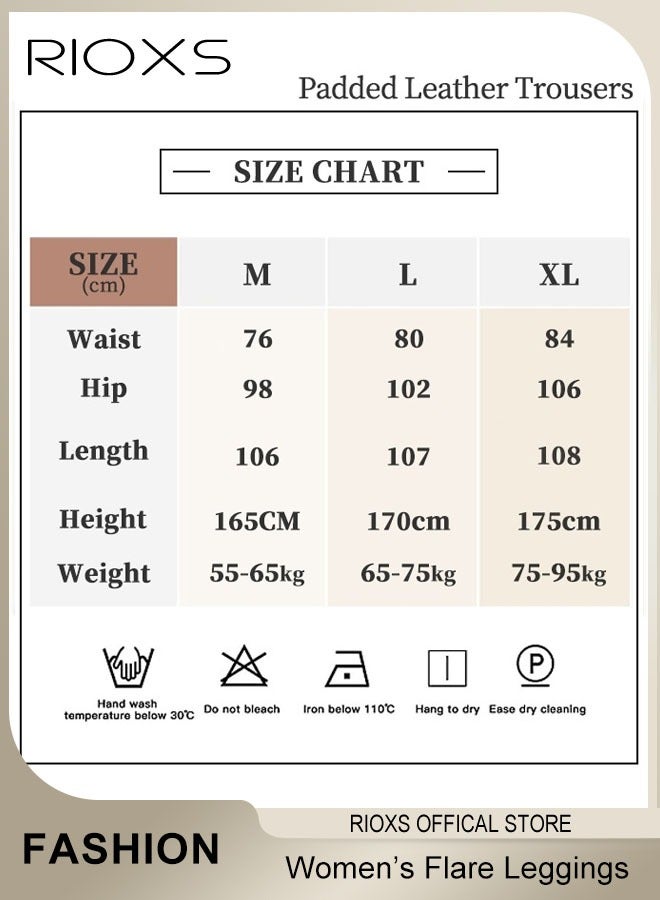 RIOXS

Padded Leather Trousers

— SIZE CHART —

| SIZE (cm) | M | L | XL |
|---|---|---|---|
| Waist | 76 | 80 | 84 |
| Hip | 98 | 102 | 106 |
| Length | 106 | 107 | 108 |
| Height | 165CM | 170cm | 175cm |
| Weight | 55-65kg | 65-75kg | 75-95kg |

Hand wash temperature below 30℃

Do not bleach

Iron below 110℃

Hang to dry

Ease dry cleaning

FASHION

RIOXS OFFICAL STORE

Women's Flare Leggings